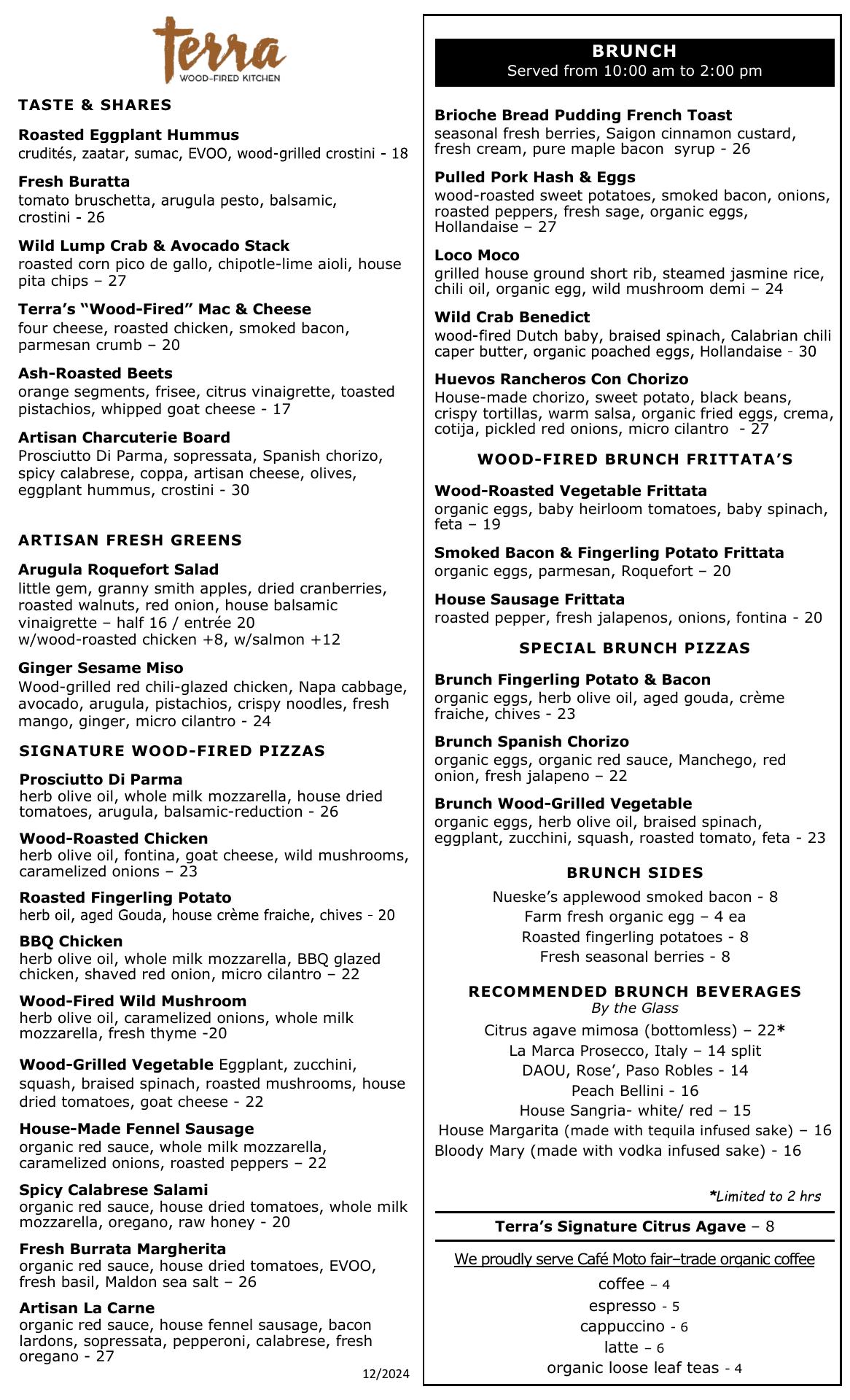 Terra
WOOD-FIRED KITCHEN

TASTE & SHARES

Roasted Eggplant Hummus
crudités, zaatar, sumac, EVOO, wood-grilled crostini - 18

Fresh Buratta
tomato bruschetta, arugula pesto, balsamic, crostini - 26

Wild Lump Crab & Avocado Stack
roasted corn pico de gallo, chipotle-lime aioli, house pita chips – 27

Terra's "Wood-Fired" Mac & Cheese
four cheese, roasted chicken, smoked bacon, parmesan crumb – 20

Ash-Roasted Beets
orange segments, frisee, citrus vinaigrette, toasted pistachios, whipped goat cheese - 17

Artisan Charcuterie Board
Prosciutto Di Parma, sopressata, Spanish chorizo, spicy calabrese, coppa, artisan cheese, olives, eggplant hummus, crostini - 30

ARTISAN FRESH GREENS

Arugula Roquefort Salad
little gem, granny smith apples, dried cranberries, roasted walnuts, red onion, house balsamic vinaigrette – half 16 / entrée 20
w/wood-roasted chicken +8, w/salmon +12

Ginger Sesame Miso
Wood-grilled red chili-glazed chicken, Napa cabbage, avocado, arugula, pistachios, crispy noodles, fresh mango, ginger, micro cilantro - 24

SIGNATURE WOOD-FIRED PIZZAS

Prosciutto Di Parma
herb olive oil, whole milk mozzarella, house dried tomatoes, arugula, balsamic-reduction - 26

Wood-Roasted Chicken
herb olive oil, fontina, goat cheese, wild mushrooms, caramelized onions – 23

Roasted Fingerling Potato
herb oil, aged Gouda, house crème fraiche, chives - 20

BBQ Chicken
herb olive oil, whole milk mozzarella, BBQ glazed chicken, shaved red onion, micro cilantro – 22

Wood-Fired Wild Mushroom
herb olive oil, caramelized onions, whole milk mozzarella, fresh thyme -20

Wood-Grilled Vegetable Eggplant, zucchini, squash, braised spinach, roasted mushrooms, house dried tomatoes, goat cheese - 22

House-Made Fennel Sausage
organic red sauce, whole milk mozzarella, caramelized onions, roasted peppers – 22

Spicy Calabrese Salami
organic red sauce, house dried tomatoes, whole milk mozzarella, oregano, raw honey - 20

Fresh Burrata Margherita
organic red sauce, house dried tomatoes, EVOO, fresh basil, Maldon sea salt – 26

Artisan La Carne
organic red sauce, house fennel sausage, bacon lardons, sopressata, pepperoni, calabrese, fresh oregano - 27

12/2024

BRUNCH
Served from 10:00 am to 2:00 pm

Brioche Bread Pudding French Toast
seasonal fresh berries, Saigon cinnamon custard, fresh cream, pure maple bacon syrup - 26

Pulled Pork Hash & Eggs
wood-roasted sweet potatoes, smoked bacon, onions, roasted peppers, fresh sage, organic eggs, Hollandaise – 27

Loco Moco
grilled house ground short rib, steamed jasmine rice, chili oil, organic egg, wild mushroom demi – 24

Wild Crab Benedict
wood-fired Dutch baby, braised spinach, Calabrian chili caper butter, organic poached eggs, Hollandaise - 30

Huevos Rancheros Con Chorizo
House-made chorizo, sweet potato, black beans, crispy tortillas, warm salsa, organic fried eggs, crema, cotija, pickled red onions, micro cilantro - 27

WOOD-FIRED BRUNCH FRITTATA'S

Wood-Roasted Vegetable Frittata
organic eggs, baby heirloom tomatoes, baby spinach, feta – 19

Smoked Bacon & Fingerling Potato Frittata
organic eggs, parmesan, Roquefort – 20

House Sausage Frittata
roasted pepper, fresh jalapenos, onions, fontina - 20

SPECIAL BRUNCH PIZZAS

Brunch Fingerling Potato & Bacon
organic eggs, herb olive oil, aged gouda, crème fraiche, chives - 23

Brunch Spanish Chorizo
organic eggs, organic red sauce, Manchego, red onion, fresh jalapeno – 22

Brunch Wood-Grilled Vegetable
organic eggs, herb olive oil, braised spinach, eggplant, zucchini, squash, roasted tomato, feta - 23

BRUNCH SIDES
Nueske's applewood smoked bacon - 8
Farm fresh organic egg – 4 ea
Roasted fingerling potatoes - 8
Fresh seasonal berries - 8

RECOMMENDED BRUNCH BEVERAGES
By the Glass
Citrus agave mimosa (bottomless) – 22*
La Marca Prosecco, Italy – 14 split
DAOU, Rose', Paso Robles - 14
Peach Bellini - 16
House Sangria- white/ red – 15
House Margarita (made with tequila infused sake) – 16
Bloody Mary (made with vodka infused sake) - 16

*Limited to 2 hrs

Terra's Signature Citrus Agave – 8

We proudly serve Café Moto fair–trade organic coffee
coffee – 4
espresso - 5
cappuccino - 6
latte – 6
organic loose leaf teas - 4